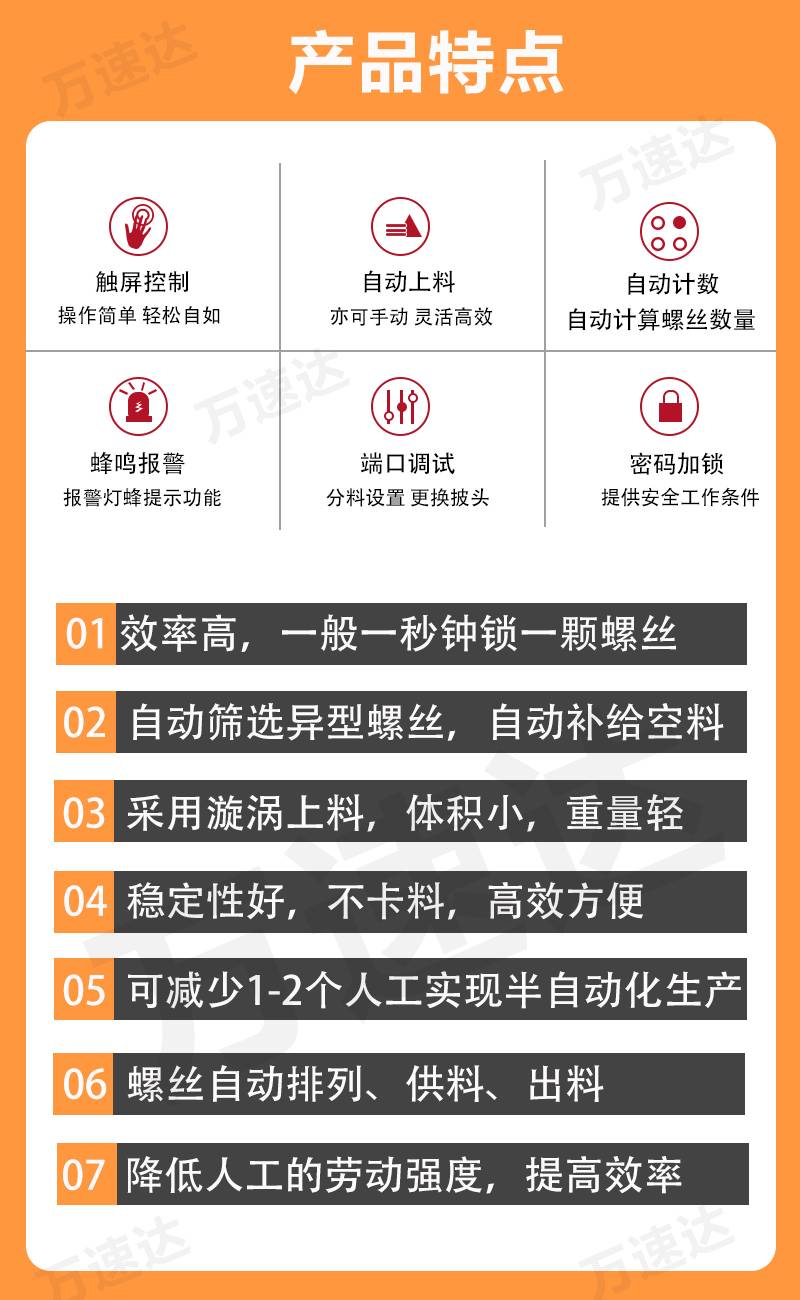 产品特点

触屏控制
操作简单 轻松自如

自动上料
亦可手动 灵活高效

自动计数
自动计算螺丝数量

蜂鸣报警
报警灯蜂提示功能

端口调试
分料设置 更换披头

密码加锁
提供安全工作条件

01 效率高，一般一秒钟锁一颗螺丝

02 自动筛选异型螺丝，自动补给空料

03 采用漩涡上料，体积小，重量轻

04 稳定性好，不卡料，高效方便

05 可减少1-2个人工实现半自动化生产

06 螺丝自动排列、供料、出料

07 降低人工的劳动强度，提高效率

万速达